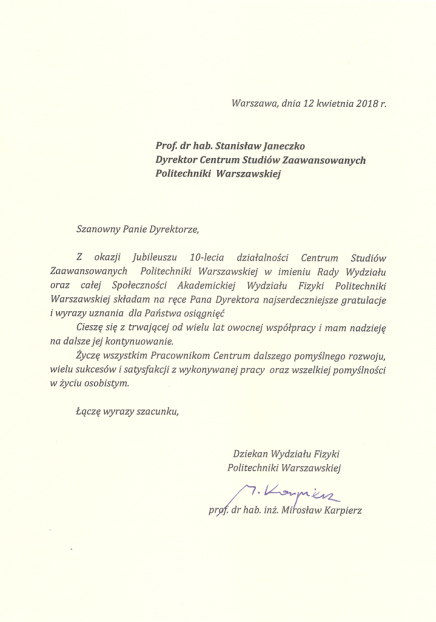 Warszawa, dnia 12 kwietnia 2018 r.

Prof. dr hab. Stanisław Janeczko
Dyrektor Centrum Studiów Zaawansowanych
Politechniki Warszawskiej

Szanowny Panie Dyrektorze,

Z okazji Jubileuszu 10-lecia działalności Centrum Studiów Zaawansowanych Politechniki Warszawskiej w imieniu Rady Wydziału oraz całej Społeczności Akademickiej Wydziału Fizyki Politechniki Warszawskiej składam na ręce Pana Dyrektora najserdeczniejsze gratulacje i wyrazy uznania dla Państwa osiągnięć

Cieszę się z trwającej od wielu lat owocnej współpracy i mam nadzieję na dalsze jej kontynuowanie.

Życzę wszystkim Pracownikom Centrum dalszego pomyślnego rozwoju, wielu sukcesów i satysfakcji z wykonywanej pracy oraz wszelkiej pomyślności w życiu osobistym.

Łączę wyrazy szacunku,

Dziekan Wydziału Fizyki
Politechniki Warszawskiej

M. Karpierz

prof. dr hab. inż. Mirosław Karpierz